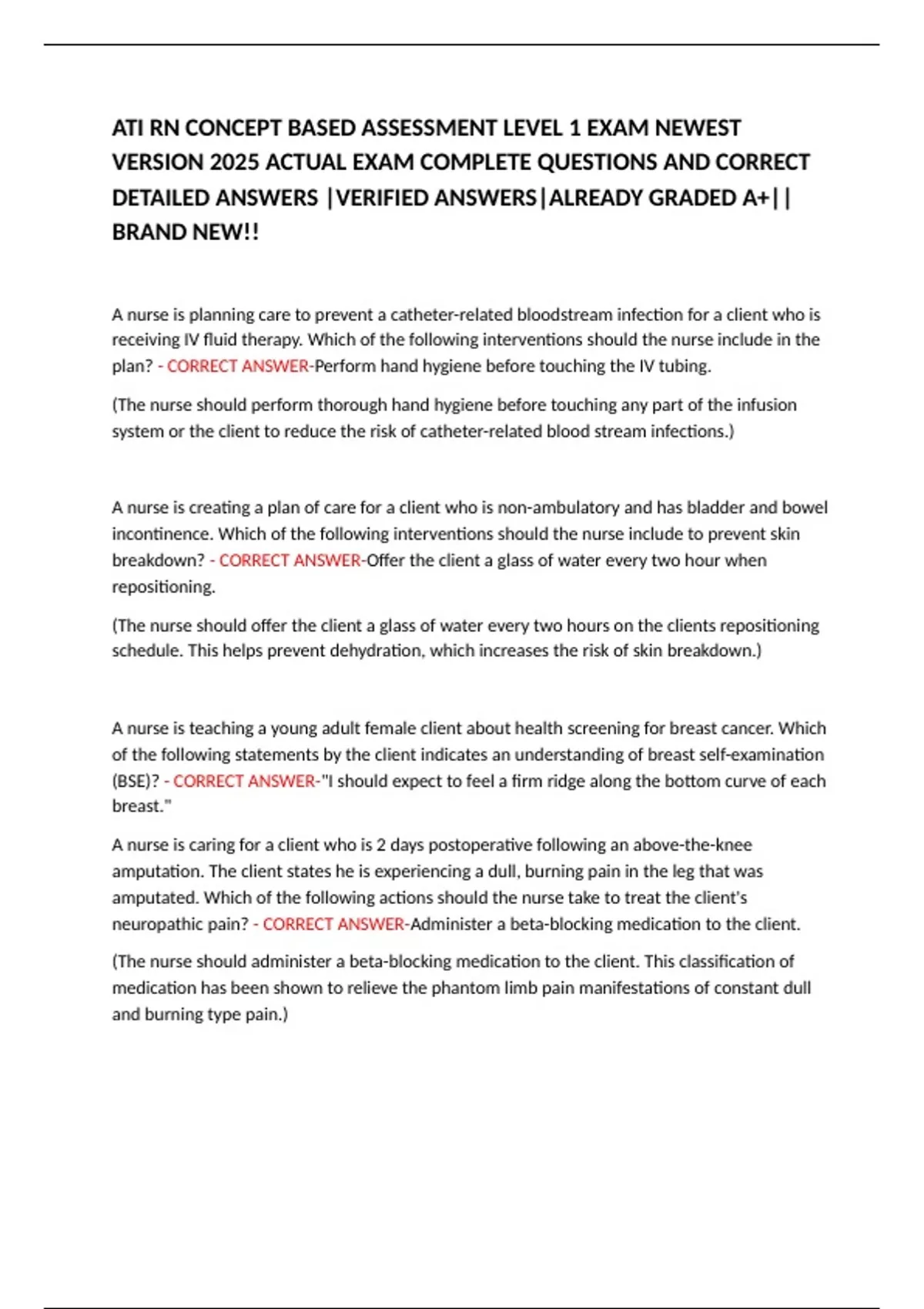 ATI RN CONCEPT BASED ASSESSMENT LEVEL 1 EXAM NEWEST VERSION 2025 ACTUAL EXAM COMPLETE QUESTIONS AND CORRECT DETAILED ANSWERS |VERIFIED ANSWERS|ALREADY GRADED A+|| BRAND NEW!!

A nurse is planning care to prevent a catheter-related bloodstream infection for a client who is receiving IV fluid therapy. Which of the following interventions should the nurse include in the plan? - CORRECT ANSWER-Perform hand hygiene before touching the IV tubing.

(The nurse should perform thorough hand hygiene before touching any part of the infusion system or the client to reduce the risk of catheter-related blood stream infections.)

A nurse is creating a plan of care for a client who is non-ambulatory and has bladder and bowel incontinence. Which of the following interventions should the nurse include to prevent skin breakdown? - CORRECT ANSWER-Offer the client a glass of water every two hour when repositioning.

(The nurse should offer the client a glass of water every two hours on the clients repositioning schedule. This helps prevent dehydration, which increases the risk of skin breakdown.)

A nurse is teaching a young adult female client about health screening for breast cancer. Which of the following statements by the client indicates an understanding of breast self-examination (BSE)? - CORRECT ANSWER-"I should expect to feel a firm ridge along the bottom curve of each breast."

A nurse is caring for a client who is 2 days postoperative following an above-the-knee amputation. The client states he is experiencing a dull, burning pain in the leg that was amputated. Which of the following actions should the nurse take to treat the client's neuropathic pain? - CORRECT ANSWER-Administer a beta-blocking medication to the client.

(The nurse should administer a beta-blocking medication to the client. This classification of medication has been shown to relieve the phantom limb pain manifestations of constant dull and burning type pain.)